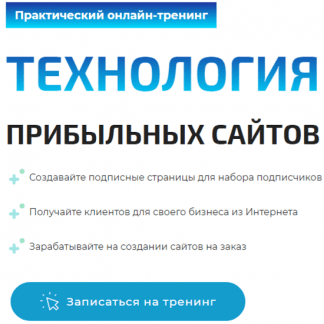 Практический онлайн-тренинг

ТЕХНОЛОГИЯ

ПРИБЫЛЬНЫХ САЙТОВ

Создавайте подписные страницы для набора подписчиков

Получайте клиентов для своего бизнеса из Интернета

Зарабатывайте на создании сайтов на заказ

Записаться на тренинг